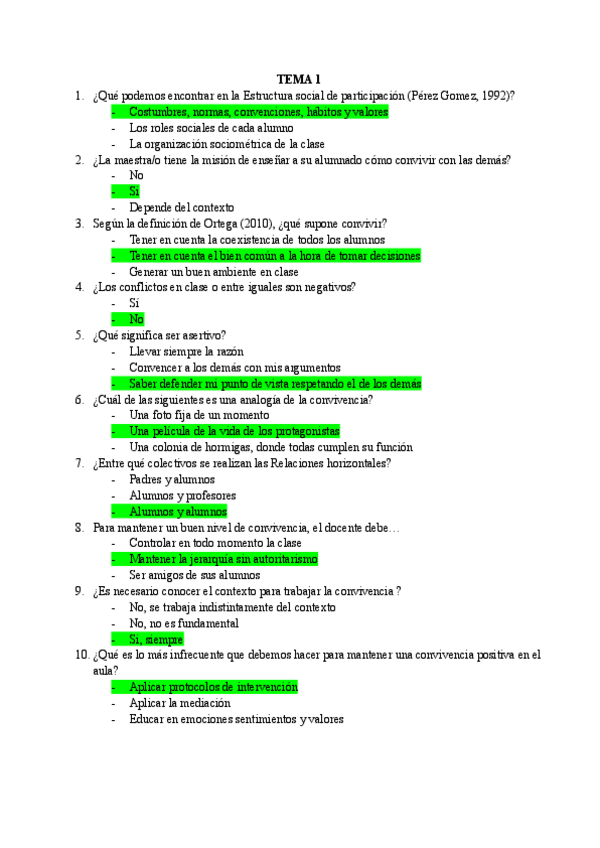 TEMA 1

1. ¿Qué podemos encontrar en la Estructura social de participación (Pérez Gomez, 1992)?
- Costumbres, normas, convenciones, hábitos y valores
- Los roles sociales de cada alumno
- La organización sociométrica de la clase

2. ¿La maestra/o tiene la misión de enseñar a su alumnado cómo convivir con las demás?
- No
- Sí
- Depende del contexto

3. Según la definición de Ortega (2010), ¿qué supone convivir?
- Tener en cuenta la coexistencia de todos los alumnos
- Tener en cuenta el bien común a la hora de tomar decisiones
- Generar un buen ambiente en clase

4. ¿Los conflictos en clase o entre iguales son negativos?
- Sí
- No

5. ¿Qué significa ser asertivo?
- Llevar siempre la razón
- Convencer a los demás con mis argumentos
- Saber defender mi punto de vista respetando el de los demás

6. ¿Cuál de las siguientes es una analogía de la convivencia?
- Una foto fija de un momento
- Una película de la vida de los protagonistas
- Una colonia de hormigas, donde todas cumplen su función

7. ¿Entre qué colectivos se realizan las Relaciones horizontales?
- Padres y alumnos
- Alumnos y profesores
- Alumnos y alumnos

8. Para mantener un buen nivel de convivencia, el docente debe…
- Controlar en todo momento la clase
- Mantener la jerarquía sin autoritarismo
- Ser amigos de sus alumnos

9. ¿Es necesario conocer el contexto para trabajar la convivencia ?
- No, se trabaja indistintamente del contexto
- No, no es fundamental
- Sí, siempre

10. ¿Qué es lo más infrecuente que debemos hacer para mantener una convivencia positiva en el aula?
- Aplicar protocolos de intervención
- Aplicar la mediación
- Educar en emociones sentimientos y valores